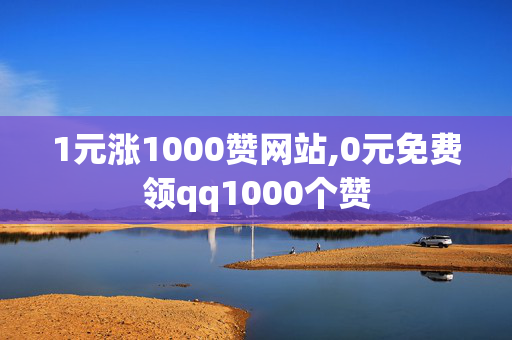 1元涨1000赞网站,0元免费领qq1000个赞